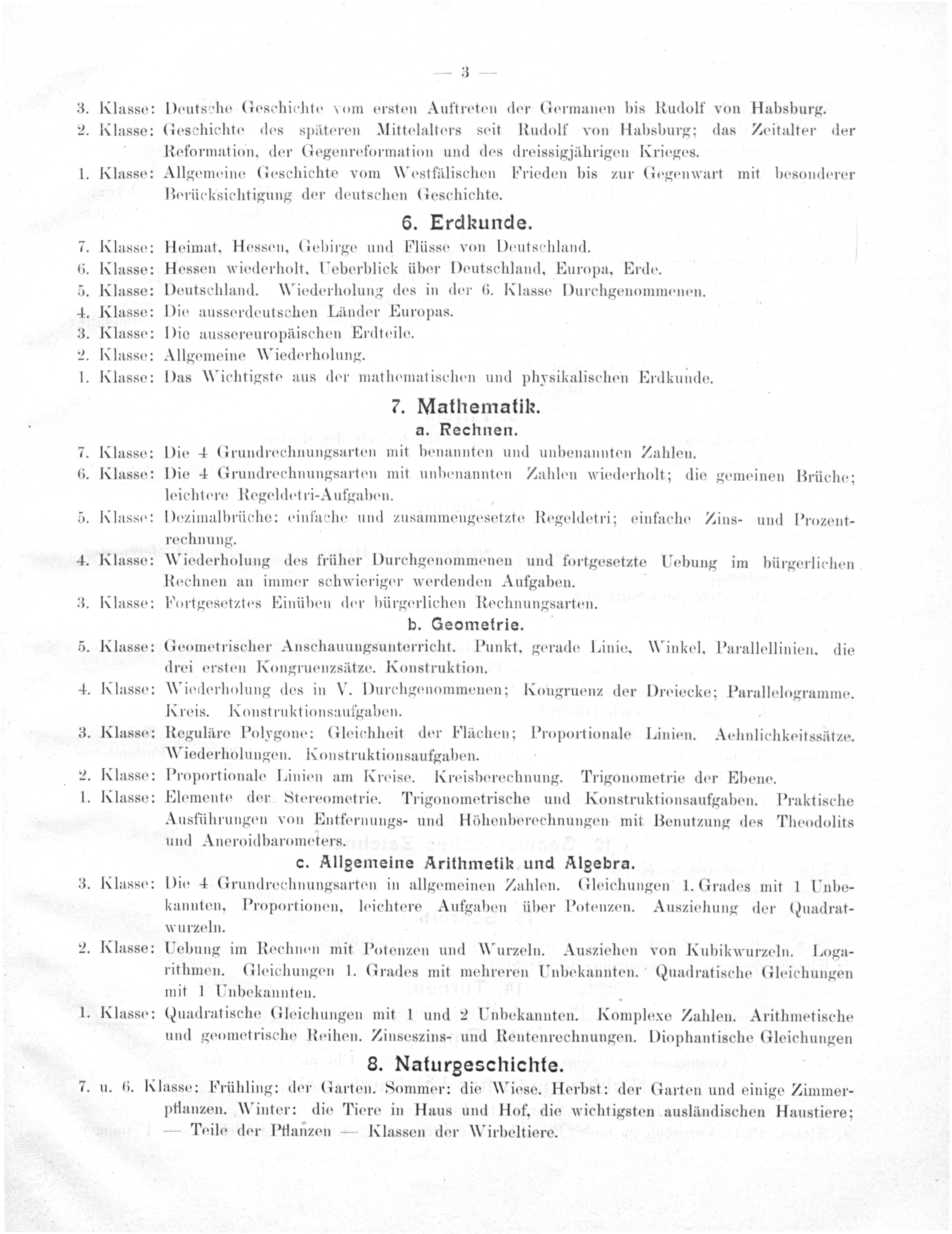 — 3 —

3. Klasse: Deutsche Geschichte vom ersten Auftreten der Germanen bis Rudolf von Habsburg.
2. Klasse: Geschichte des späteren Mittelalters seit Rudolf von Habsburg; das Zeitalter der Reformation, der Gegenreformation und des dreissigjährigen Krieges.
1. Klasse: Allgemeine Geschichte vom Westfälischen Frieden bis zur Gegenwart mit besonderer Berücksichtigung der deutschen Geschichte.

6. Erdkunde.

7. Klasse: Heimat, Hessen, Gebirge und Flüsse von Deutschland.
6. Klasse: Hessen wiederholt, Ueberblick über Deutschland, Europa, Erde.
5. Klasse: Deutschland. Wiederholung des in der 6. Klasse Durchgenommenen.
4. Klasse: Die ausserdeutschen Länder Europas.
3. Klasse: Die aussereuropäischen Erdteile.
2. Klasse: Allgemeine Wiederholung.
1. Klasse: Das Wichtigste aus der mathematischen und physikalischen Erdkunde.

7. Mathematik.

a. Rechnen.

7. Klasse: Die 4 Grundrechnungsarten mit benannten und unbenannten Zahlen.
6. Klasse: Die 4 Grundrechnungsarten mit unbenannten Zahlen wiederholt; die gemeinen Brüche; leichtere Regeldetri-Aufgaben.
5. Klasse: Dezimalbrüche: einfache und zusammengesetzte Regeldetri; einfache Zins- und Prozentrechnung.
4. Klasse: Wiederholung des früher Durchgenommenen und fortgesetzte Uebung im bürgerlichen Rechnen an immer schwieriger werdenden Aufgaben.
3. Klasse: Fortgesetztes Einüben der bürgerlichen Rechnungsarten.

b. Geometrie.

5. Klasse: Geometrischer Anschauungsunterricht. Punkt, gerade Linie, Winkel, Parallellinien, die drei ersten Kongruenzsätze. Konstruktion.
4. Klasse: Wiederholung des in V. Durchgenommenen; Kongruenz der Dreiecke; Parallelogramme. Kreis. Konstruktionsaufgaben.
3. Klasse: Reguläre Polygone: Gleichheit der Flächen; Proportionale Linien. Aehnlichkeitssätze. Wiederholungen. Konstruktionsaufgaben.
2. Klasse: Proportionale Linien am Kreise. Kreisberechnung. Trigonometrie der Ebene.
1. Klasse: Elemente der Stereometrie. Trigonometrische und Konstruktionsaufgaben. Praktische Ausführungen von Entfernungs- und Höhenberechnungen mit Benutzung des Theodolits und Aneroidbarometers.

c. Allgemeine Arithmetik und Algebra.

3. Klasse: Die 4 Grundrechnungsarten in allgemeinen Zahlen. Gleichungen 1. Grades mit 1 Unbekannten, Proportionen, leichtere Aufgaben über Potenzen. Ausziehung der Quadratwurzeln.
2. Klasse: Uebung im Rechnen mit Potenzen und Wurzeln. Ausziehen von Kubikwurzeln. Logarithmen. Gleichungen 1. Grades mit mehreren Unbekannten. Quadratische Gleichungen mit 1 Unbekannten.
1. Klasse: Quadratische Gleichungen mit 1 und 2 Unbekannten. Komplexe Zahlen. Arithmetische und geometrische Reihen. Zinseszins- und Rentenrechnungen. Diophantische Gleichungen

8. Naturgeschichte.

7. u. 6. Klasse: Frühling: der Garten. Sommer: die Wiese. Herbst: der Garten und einige Zimmerpflanzen. Winter: die Tiere in Haus und Hof, die wichtigsten ausländischen Haustiere; — Teile der Pflanzen — Klassen der Wirbeltiere.